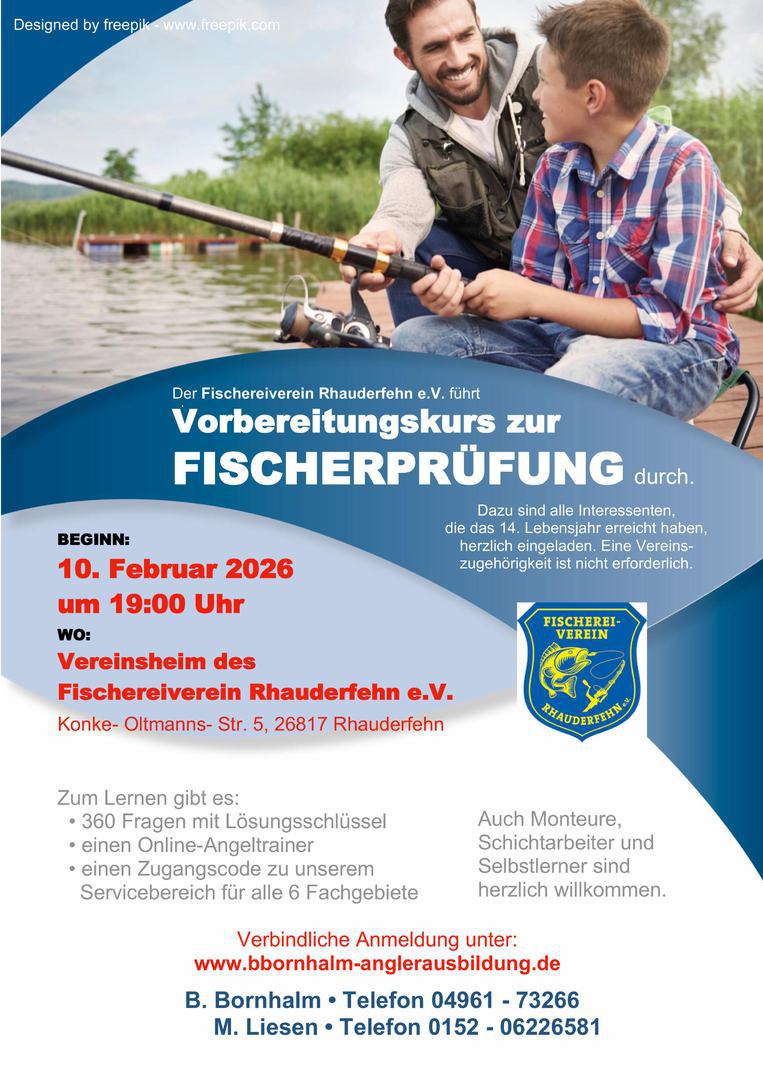 Designed by freepik - www.freepik.com

Der Fischereiverein Rhauderfehn e.V. führt
Vorbereitungskurs zur
FISCHERPRÜFUNG durch.

Dazu sind alle Interessenten, die das 14. Lebensjahr erreicht haben, herzlich eingeladen. Eine Vereinszugehörigkeit ist nicht erforderlich.

BEGINN:
10. Februar 2026
um 19:00 Uhr
WO:
Vereinsheim des
Fischereiverein Rhauderfehn e.V.
Konke- Oltmanns- Str. 5, 26817 Rhauderfehn

FISCHEREI-VEREIN
RHAUDERFEHN e.V.

Zum Lernen gibt es:
• 360 Fragen mit Lösungsschlüssel
• einen Online-Angeltrainer
• einen Zugangscode zu unserem Servicebereich für alle 6 Fachgebiete

Auch Monteure, Schichtarbeiter und Selbstlerner sind herzlich willkommen.

Verbindliche Anmeldung unter:
www.bbornhalm-anglerausbildung.de

B. Bornhalm • Telefon 04961 - 73266
M. Liesen • Telefon 0152 - 06226581